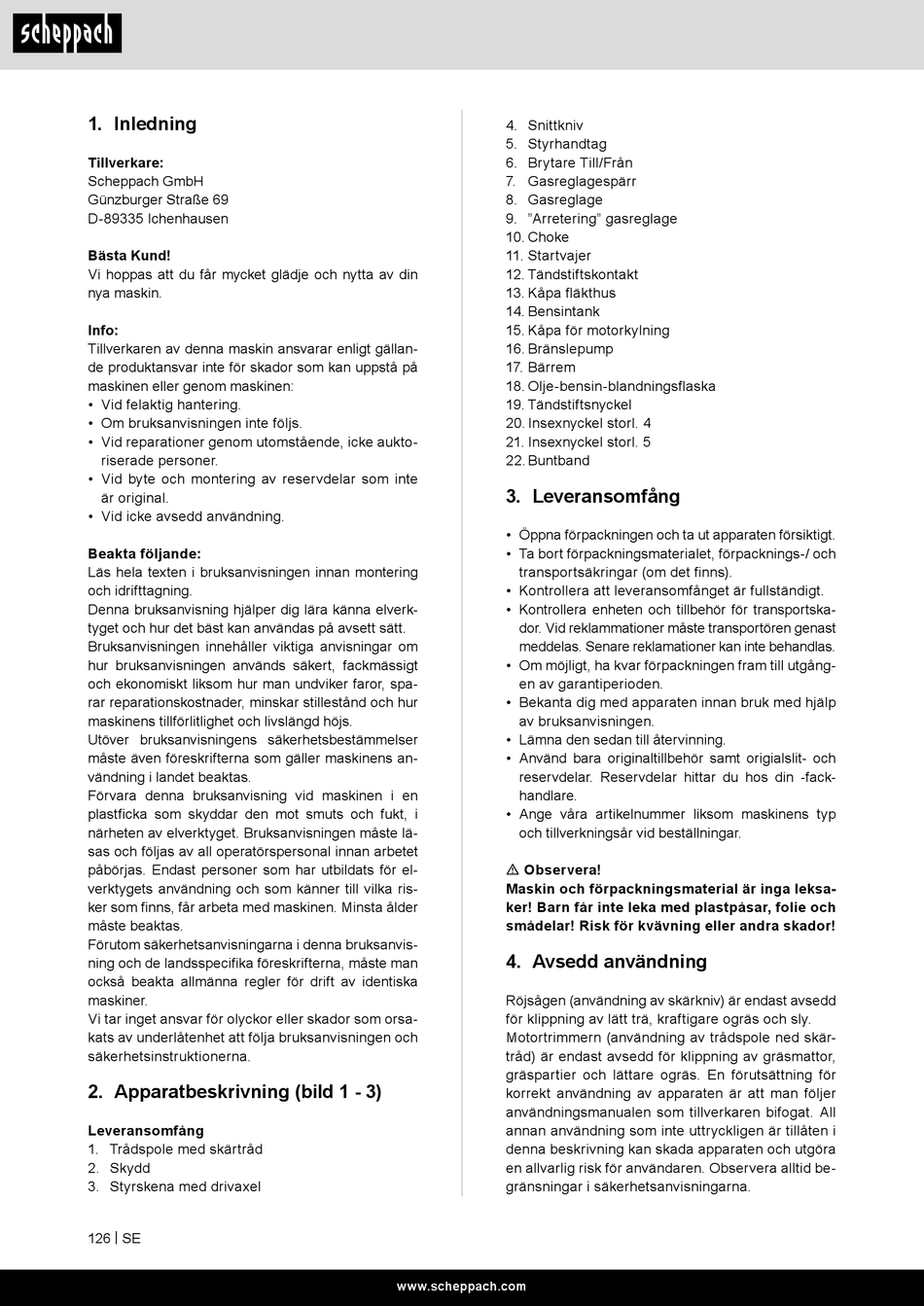 scheppach

1. Inledning

Tillverkare:
Scheppach GmbH
Günzburger Straße 69
D-89335 Ichenhausen

Bästa Kund!
Vi hoppas att du får mycket glädje och nytta av din nya maskin.

Info:
Tillverkaren av denna maskin ansvarar enligt gällande produktansvar inte för skador som kan uppstå på maskinen eller genom maskinen:
• Vid felaktig hantering.
• Om bruksanvisningen inte följs.
• Vid reparationer genom utomstående, icke auktoriserade personer.
• Vid byte och montering av reservdelar som inte är original.
• Vid icke avsedd användning.

Beakta följande:
Läs hela texten i bruksanvisningen innan montering och idrifttagning.
Denna bruksanvisning hjälper dig lära känna elverktyget och hur det bäst kan användas på avsett sätt.
Bruksanvisningen innehåller viktiga anvisningar om hur bruksanvisningen används säkert, fackmässigt och ekonomiskt liksom hur man undviker faror, sparar reparationskostnader, minskar stillestånd och hur maskinens tillförlitlighet och livslängd höjs.
Utöver bruksanvisningens säkerhetsbestämmelser måste även föreskrifterna som gäller maskinens användning i landet beaktas.
Förvara denna bruksanvisning vid maskinen i en plastficka som skyddar den mot smuts och fukt, i närheten av elverktyget. Bruksanvisningen måste läsas och följas av all operatörspersonal innan arbetet påbörjas. Endast personer som har utbildats för elverktygets användning och som känner till vilka risker som finns, får arbeta med maskinen. Minsta ålder måste beaktas.
Förutom säkerhetsanvisningarna i denna bruksanvisning och de landsspecifika föreskrifterna, måste man också beakta allmänna regler för drift av identiska maskiner.
Vi tar inget ansvar för olyckor eller skador som orsakats av underlåtenhet att följa bruksanvisningen och säkerhetsinstruktionerna.

2. Apparatbeskrivning (bild 1 - 3)

Leveransomfång
1. Trådspole med skärtråd
2. Skydd
3. Styrskena med drivaxel
4. Snittkniv
5. Styrhandtag
6. Brytare Till/Från
7. Gasreglagespärr
8. Gasreglage
9. ”Arretering” gasreglage
10. Choke
11. Startvajer
12. Tändstiftskontakt
13. Kåpa fläkthus
14. Bensintank
15. Kåpa för motorkylning
16. Bränslepump
17. Bärrem
18. Olje-bensin-blandningsflaska
19. Tändstiftsnyckel
20. Insexnyckel storl. 4
21. Insexnyckel storl. 5
22. Buntband

3. Leveransomfång

• Öppna förpackningen och ta ut apparaten försiktigt.
• Ta bort förpackningsmaterialet, förpacknings-/ och transportsäkringar (om det finns).
• Kontrollera att leveransomfånget är fullständigt.
• Kontrollera enheten och tillbehör för transportskador. Vid reklammationer måste transportören genast meddelas. Senare reklamationer kan inte behandlas.
• Om möjligt, ha kvar förpackningen fram till utgången av garantiperioden.
• Bekanta dig med apparaten innan bruk med hjälp av bruksanvisningen.
• Lämna den sedan till återvinning.
• Använd bara originaltillbehör samt origialslit- och reservdelar. Reservdelar hittar du hos din -fackhandlare.
• Ange våra artikelnummer liksom maskinens typ och tillverkningsår vid beställningar.

⚠ Observera!
Maskin och förpackningsmaterial är inga leksaker! Barn får inte leka med plastpåsar, folie och smådelar! Risk för kvävning eller andra skador!

4. Avsedd användning

Röjsågen (användning av skärkniv) är endast avsedd för klippning av lätt trä, kraftigare ogräs och sly.
Motortrimmern (användning av trådspole ned skärtråd) är endast avsedd för klippning av gräsmattor, gräspartier och lättare ogräs. En förutsättning för korrekt användning av apparaten är att man följer användningsmanualen som tillverkaren bifogat. All annan användning som inte uttryckligen är tillåten i denna beskrivning kan skada apparaten och utgöra en allvarlig risk för användaren. Observera alltid begränsningar i säkerhetsanvisningarna.

126 | SE

www.scheppach.com